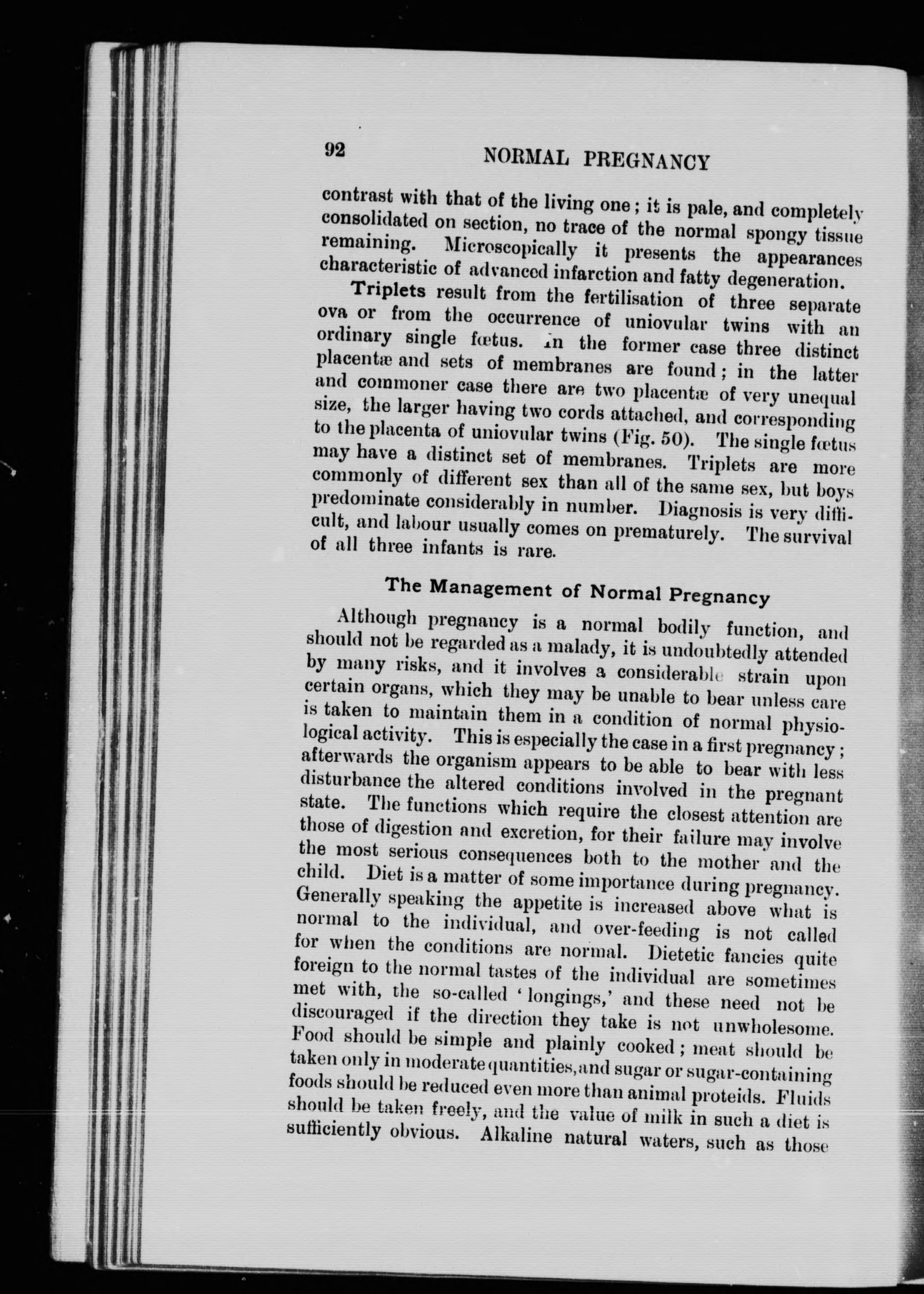 92 NORMAL PREGNANCY

contrast with that of the living one; it is pale, and completely consolidated on section, no trace of the normal spongy tissue remaining. Microscopically it presents the appearances characteristic of advanced infarction and fatty degeneration.

Triplets result from the fertilisation of three separate ova or from the occurrence of uniovular twins with an ordinary single fœtus. In the former case three distinct placentæ and sets of membranes are found; in the latter and commoner case there are two placentæ of very unequal size, the larger having two cords attached, and corresponding to the placenta of uniovular twins (Fig. 50). The single fœtus may have a distinct set of membranes. Triplets are more commonly of different sex than all of the same sex, but boys predominate considerably in number. Diagnosis is very difficult, and labour usually comes on prematurely. The survival of all three infants is rare.

The Management of Normal Pregnancy

Although pregnancy is a normal bodily function, and should not be regarded as a malady, it is undoubtedly attended by many risks, and it involves a considerable strain upon certain organs, which they may be unable to bear unless care is taken to maintain them in a condition of normal physiological activity. This is especially the case in a first pregnancy; afterwards the organism appears to be able to bear with less disturbance the altered conditions involved in the pregnant state. The functions which require the closest attention are those of digestion and excretion, for their failure may involve the most serious consequences both to the mother and the child. Diet is a matter of some importance during pregnancy. Generally speaking the appetite is increased above what is normal to the individual, and over-feeding is not called for when the conditions are normal. Dietetic fancies quite foreign to the normal tastes of the individual are sometimes met with, the so-called 'longings,' and these need not be discouraged if the direction they take is not unwholesome. Food should be simple and plainly cooked; meat should be taken only in moderate quantities, and sugar or sugar-containing foods should be reduced even more than animal proteids. Fluids should be taken freely, and the value of milk in such a diet is sufficiently obvious. Alkaline natural waters, such as those